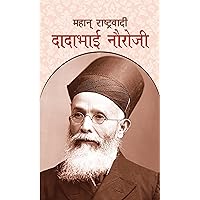 महान् राष्ट्रवादी
दादाभाई नौरोजी